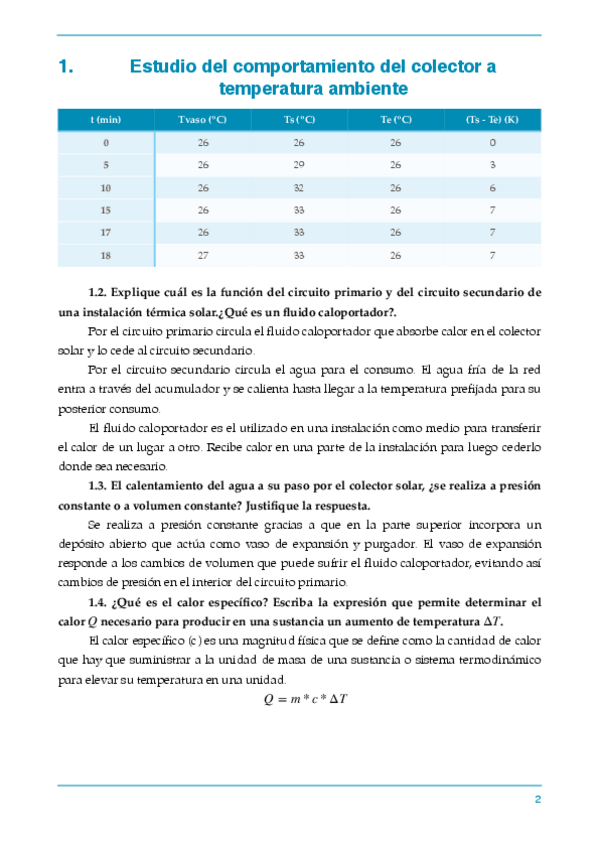 1. Estudio del comportamiento del colector a temperatura ambiente

| t (min) | Tvaso (°C) | Ts (°C) | Te (°C) | (Ts - Te) (K) |
|---|---|---|---|---|
| 0 | 26 | 26 | 26 | 0 |
| 5 | 26 | 29 | 26 | 3 |
| 10 | 26 | 32 | 26 | 6 |
| 15 | 26 | 33 | 26 | 7 |
| 17 | 26 | 33 | 26 | 7 |
| 18 | 27 | 33 | 26 | 7 |

1.2. Explique cuál es la función del circuito primario y del circuito secundario de una instalación térmica solar.¿Qué es un fluido caloportador?.

Por el circuito primario circula el fluido caloportador que absorbe calor en el colector solar y lo cede al circuito secundario.

Por el circuito secundario circula el agua para el consumo. El agua fría de la red entra a través del acumulador y se calienta hasta llegar a la temperatura prefijada para su posterior consumo.

El fluido caloportador es el utilizado en una instalación como medio para transferir el calor de un lugar a otro. Recibe calor en una parte de la instalación para luego cederlo donde sea necesario.

1.3. El calentamiento del agua a su paso por el colector solar, ¿se realiza a presión constante o a volumen constante? Justifique la respuesta.

Se realiza a presión constante gracias a que en la parte superior incorpora un depósito abierto que actúa como vaso de expansión y purgador. El vaso de expansión responde a los cambios de volumen que puede sufrir el fluido caloportador, evitando así cambios de presión en el interior del circuito primario.

1.4. ¿Qué es el calor específico? Escriba la expresión que permite determinar el calor $Q$ necesario para producir en una sustancia un aumento de temperatura $\Delta T$.

El calor específico (c) es una magnitud física que se define como la cantidad de calor que hay que suministrar a la unidad de masa de una sustancia o sistema termodinámico para elevar su temperatura en una unidad.

$Q = m * c * \Delta T$

2